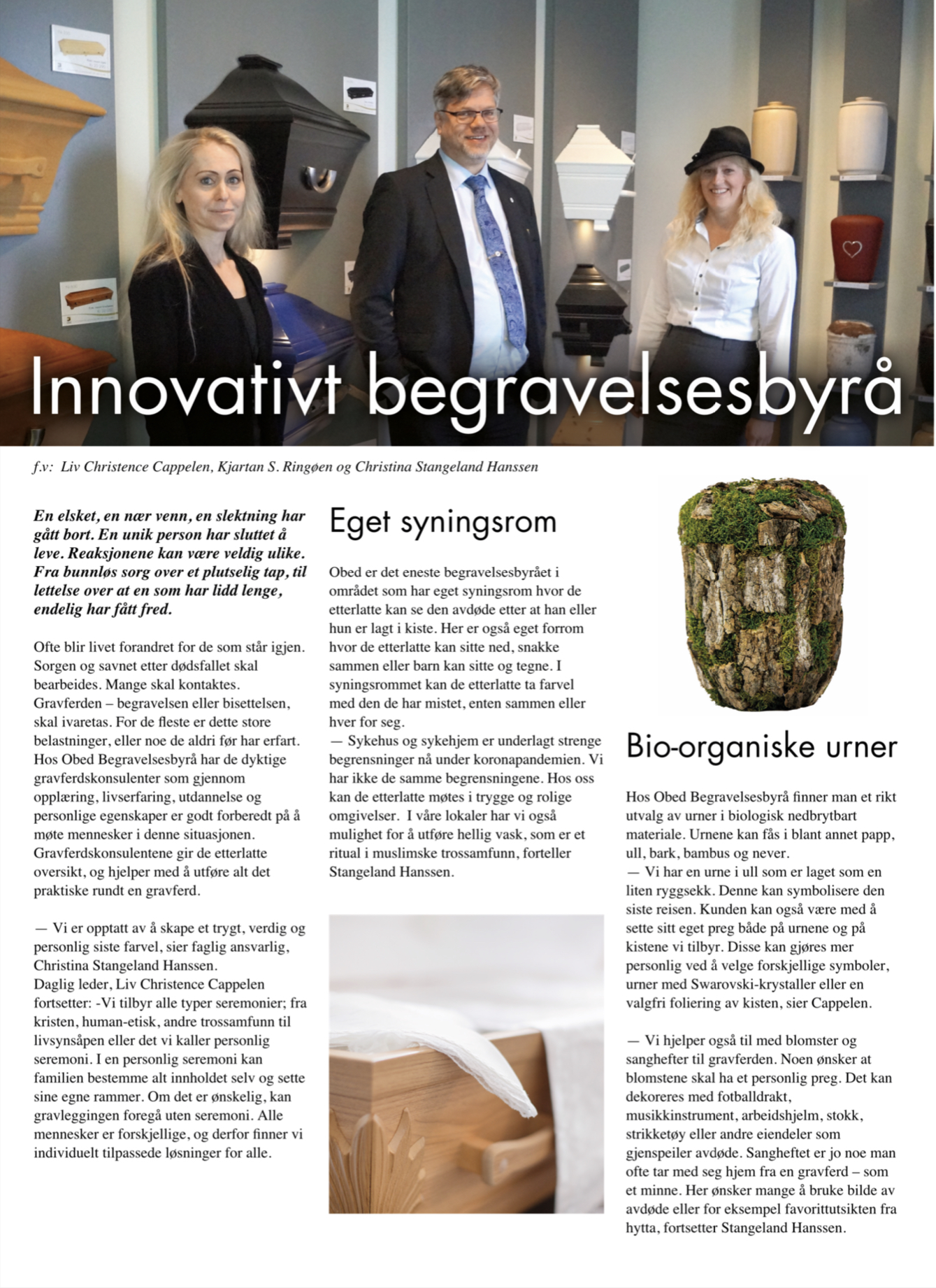 Innovativt begravelsesbyrå

f.v: Liv Christence Cappelen, Kjartan S. Ringøen og Christina Stangeland Hanssen

En elsket, en nær venn, en slektning har gått bort. En unik person har sluttet å leve. Reaksjonene kan være veldig ulike. Fra bunnløs sorg over et plutselig tap, til lettelse over at en som har lidd lenge, endelig har fått fred.

Ofte blir livet forandret for de som står igjen. Sorgen og savnet etter dødsfallet skal bearbeides. Mange skal kontaktes. Gravferden – begravelsen eller bisettelsen, skal ivaretas. For de fleste er dette store belastninger, eller noe de aldri før har erfart. Hos Obed Begravelsesbyrå har de dyktige gravferdskonsulenter som gjennom opplæring, livserfaring, utdannelse og personlige egenskaper er godt forberedt på å møte mennesker i denne situasjonen. Gravferdskonsulentene gir de etterlatte oversikt, og hjelper med å utføre alt det praktiske rundt en gravferd.

— Vi er opptatt av å skape et trygt, verdig og personlig siste farvel, sier faglig ansvarlig, Christina Stangeland Hanssen.
Daglig leder, Liv Christence Cappelen fortsetter: -Vi tilbyr alle typer seremonier; fra kristen, human-etisk, andre trossamfunn til livsynsåpen eller det vi kaller personlig seremoni. I en personlig seremoni kan familien bestemme alt innholdet selv og sette sine egne rammer. Om det er ønskelig, kan gravleggingen foregå uten seremoni. Alle mennesker er forskjellige, og derfor finner vi individuelt tilpassede løsninger for alle.

Eget syningsrom

Obed er det eneste begravelsesbyrået i området som har eget syningsrom hvor de etterlatte kan se den avdøde etter at han eller hun er lagt i kiste. Her er også eget forrom hvor de etterlatte kan sitte ned, snakke sammen eller barn kan sitte og tegne. I syningsrommet kan de etterlatte ta farvel med den de har mistet, enten sammen eller hver for seg.
— Sykehus og sykehjem er underlagt strenge begrensninger nå under koronapandemien. Vi har ikke de samme begrensningene. Hos oss kan de etterlatte møtes i trygge og rolige omgivelser. I våre lokaler har vi også mulighet for å utføre hellig vask, som er et ritual i muslimske trossamfunn, forteller Stangeland Hanssen.

Bio-organiske urner

Hos Obed Begravelsesbyrå finner man et rikt utvalg av urner i biologisk nedbrytbart materiale. Urnene kan fås i blant annet papp, ull, bark, bambus og never.
— Vi har en urne i ull som er laget som en liten ryggsekk. Denne kan symbolisere den siste reisen. Kunden kan også være med å sette sitt eget preg både på urnene og på kistene vi tilbyr. Disse kan gjøres mer personlig ved å velge forskjellige symboler, urner med Swarovski-krystaller eller en valgfri foliering av kisten, sier Cappelen.

— Vi hjelper også til med blomster og sanghefter til gravferden. Noen ønsker at blomstene skal ha et personlig preg. Det kan dekoreres med fotballdrakt, musikkinstrument, arbeidshjelm, stokk, strikketøy eller andre eiendeler som gjenspeiler avdøde. Sangheftet er jo noe man ofte tar med seg hjem fra en gravferd – som et minne. Her ønsker mange å bruke bilde av avdøde eller for eksempel favorittutsikten fra hytta, fortsetter Stangeland Hanssen.